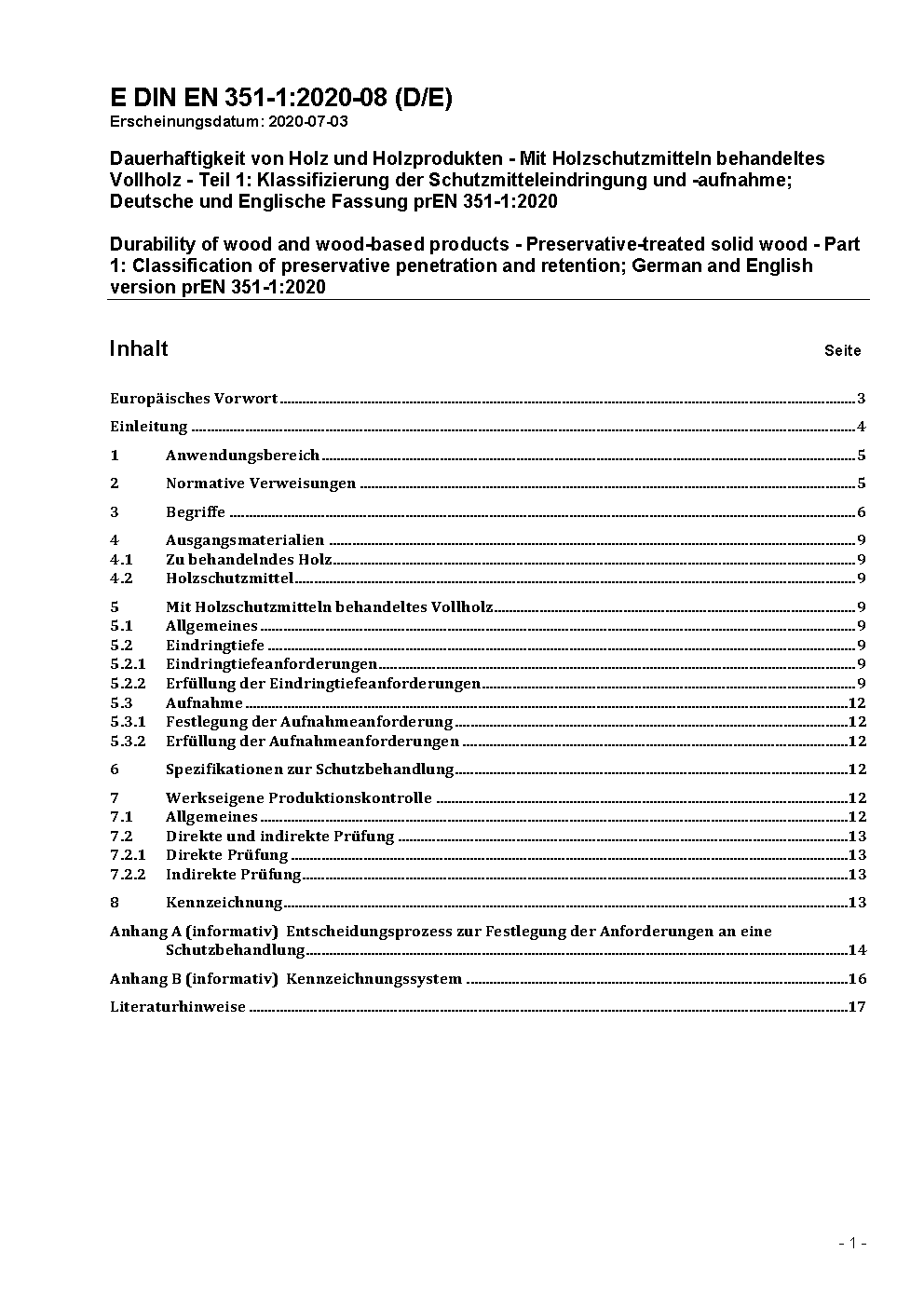 E DIN EN 351-1:2020-08 (D/E)
Erscheinungsdatum: 2020-07-03

Dauerhaftigkeit von Holz und Holzprodukten - Mit Holzschutzmitteln behandeltes Vollholz - Teil 1: Klassifizierung der Schutzmitteleindringung und -aufnahme; Deutsche und Englische Fassung prEN 351-1:2020

Durability of wood and wood-based products - Preservative-treated solid wood - Part 1: Classification of preservative penetration and retention; German and English version prEN 351-1:2020

Inhalt Seite

Europäisches Vorwort 3

Einleitung 4

1 Anwendungsbereich 5

2 Normative Verweisungen 5

3 Begriffe 6

4 Ausgangsmaterialien 9
4.1 Zu behandelndes Holz 9
4.2 Holzschutzmittel 9

5 Mit Holzschutzmitteln behandeltes Vollholz 9
5.1 Allgemeines 9
5.2 Eindringtiefe 9
5.2.1 Eindringtiefeanforderungen 9
5.2.2 Erfüllung der Eindringtiefeanforderungen 9
5.3 Aufnahme 12
5.3.1 Festlegung der Aufnahmeanforderung 12
5.3.2 Erfüllung der Aufnahmeanforderungen 12

6 Spezifikationen zur Schutzbehandlung 12

7 Werkseigene Produktionskontrolle 12
7.1 Allgemeines 12
7.2 Direkte und indirekte Prüfung 13
7.2.1 Direkte Prüfung 13
7.2.2 Indirekte Prüfung 13

8 Kennzeichnung 13

Anhang A (informativ) Entscheidungsprozess zur Festlegung der Anforderungen an eine Schutzbehandlung 14

Anhang B (informativ) Kennzeichnungssystem 16

Literaturhinweise 17

- 1 -